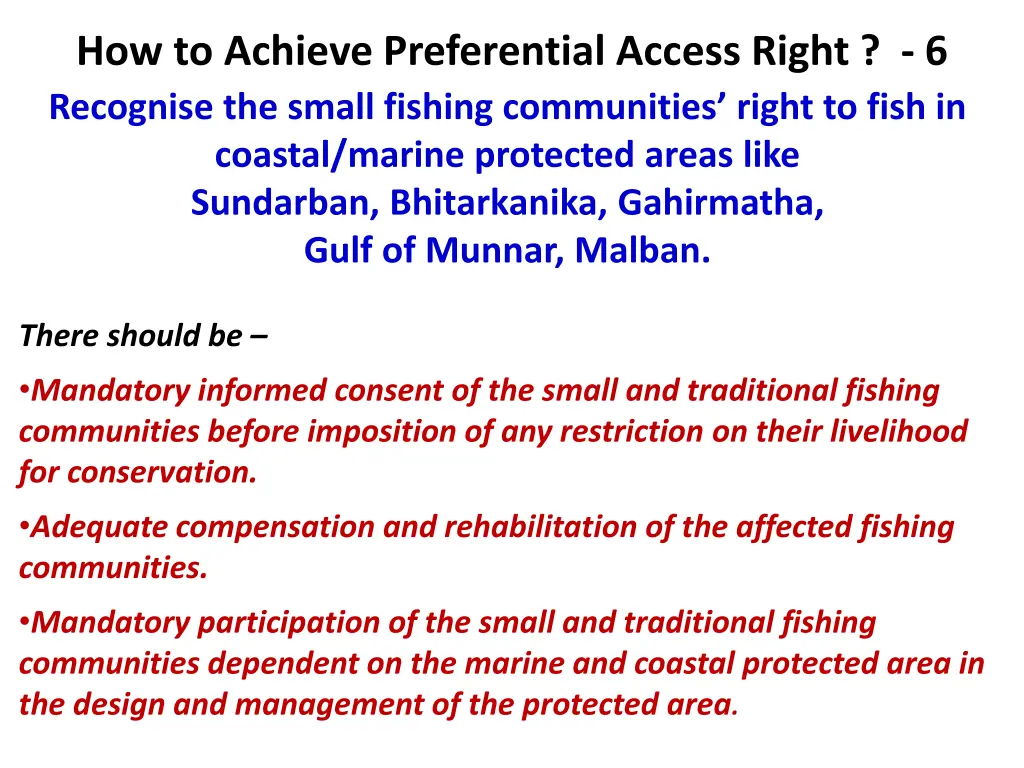 How to Achieve Preferential Access Right ? - 6

Recognise the small fishing communities’ right to fish in coastal/marine protected areas like Sundarban, Bhitarkanika, Gahirmatha, Gulf of Munnar, Malban.

There should be –

•Mandatory informed consent of the small and traditional fishing communities before imposition of any restriction on their livelihood for conservation.

•Adequate compensation and rehabilitation of the affected fishing communities.

•Mandatory participation of the small and traditional fishing communities dependent on the marine and coastal protected area in the design and management of the protected area.